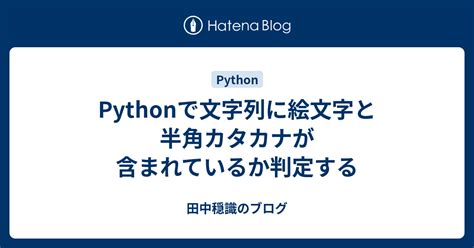 Hatena Blog

Python

Pythonで文字列に絵文字と半角カタカナが含まれているか判定する

田中穏識のブログ